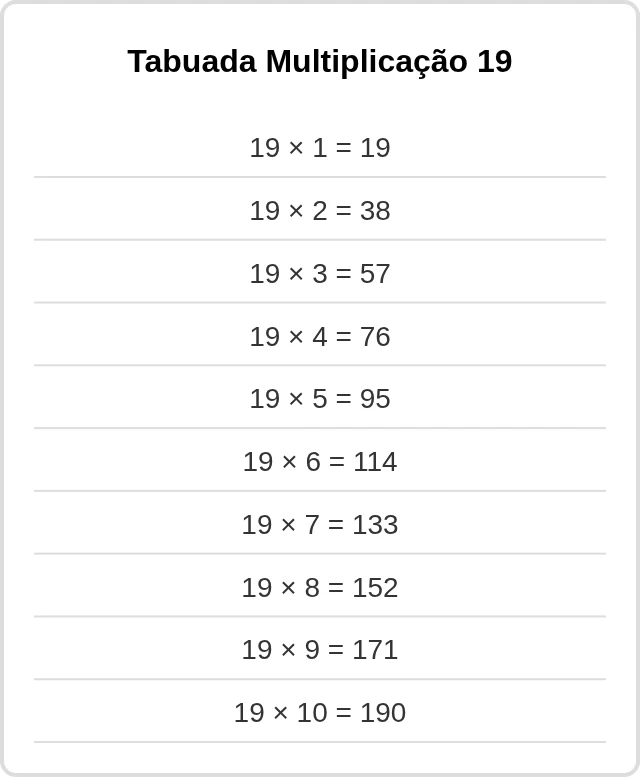 Tabuada Multiplicação 19

$19 \times 1 = 19$

$19 \times 2 = 38$

$19 \times 3 = 57$

$19 \times 4 = 76$

$19 \times 5 = 95$

$19 \times 6 = 114$

$19 \times 7 = 133$

$19 \times 8 = 152$

$19 \times 9 = 171$

$19 \times 10 = 190$